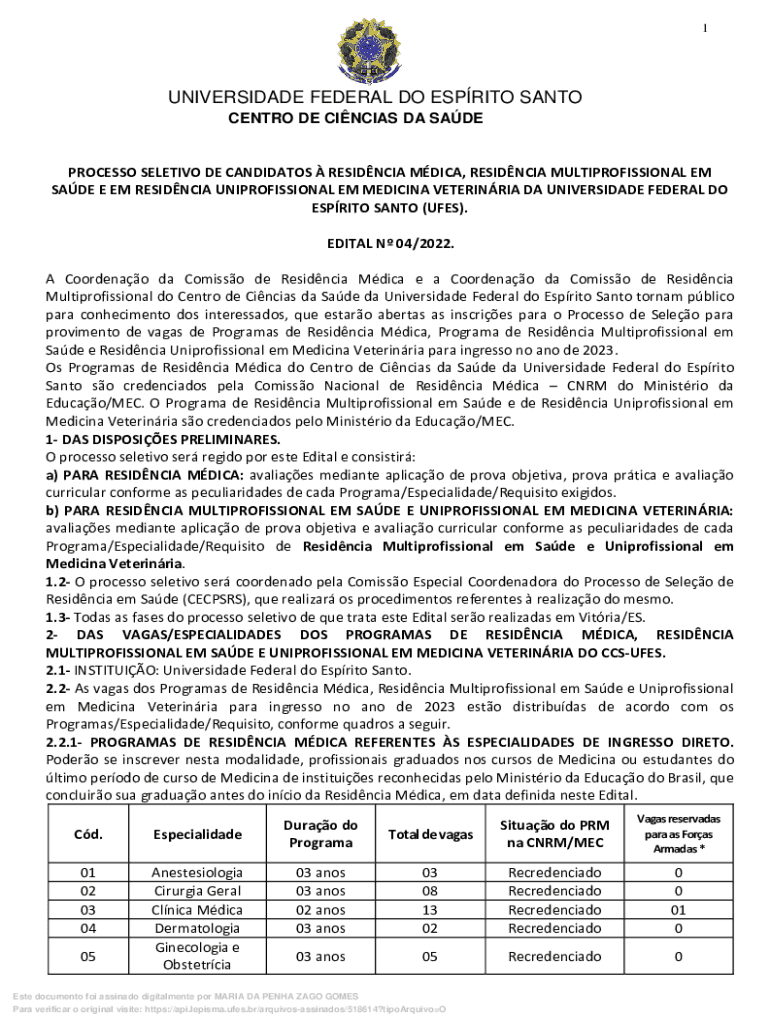 1

UNIVERSIDADE FEDERAL DO ESPÍRITO SANTO
CENTRO DE CIÊNCIAS DA SAÚDE

PROCESSO SELETIVO DE CANDIDATOS À RESIDÊNCIA MÉDICA, RESIDÊNCIA MULTIPROFISSIONAL EM SAÚDE E EM RESIDÊNCIA UNIPROFISSIONAL EM MEDICINA VETERINÁRIA DA UNIVERSIDADE FEDERAL DO ESPÍRITO SANTO (UFES).

EDITAL Nº 04/2022.

A Coordenação da Comissão de Residência Médica e a Coordenação da Comissão de Residência Multiprofissional do Centro de Ciências da Saúde da Universidade Federal do Espírito Santo tornam público para conhecimento dos interessados, que estarão abertas as inscrições para o Processo de Seleção para provimento de vagas de Programas de Residência Médica, Programa de Residência Multiprofissional em Saúde e Residência Uniprofissional em Medicina Veterinária para ingresso no ano de 2023.
Os Programas de Residência Médica do Centro de Ciências da Saúde da Universidade Federal do Espírito Santo são credenciados pela Comissão Nacional de Residência Médica – CNRM do Ministério da Educação/MEC. O Programa de Residência Multiprofissional em Saúde e de Residência Uniprofissional em Medicina Veterinária são credenciados pelo Ministério da Educação/MEC.
1- DAS DISPOSIÇÕES PRELIMINARES.
O processo seletivo será regido por este Edital e consistirá:
a) PARA RESIDÊNCIA MÉDICA: avaliações mediante aplicação de prova objetiva, prova prática e avaliação curricular conforme as peculiaridades de cada Programa/Especialidade/Requisito exigidos.
b) PARA RESIDÊNCIA MULTIPROFISSIONAL EM SAÚDE E UNIPROFISSIONAL EM MEDICINA VETERINÁRIA: avaliações mediante aplicação de prova objetiva e avaliação curricular conforme as peculiaridades de cada Programa/Especialidade/Requisito de Residência Multiprofissional em Saúde e Uniprofissional em Medicina Veterinária.
1.2- O processo seletivo será coordenado pela Comissão Especial Coordenadora do Processo de Seleção de Residência em Saúde (CECPSRS), que realizará os procedimentos referentes à realização do mesmo.
1.3- Todas as fases do processo seletivo de que trata este Edital serão realizadas em Vitória/ES.
2- DAS VAGAS/ESPECIALIDADES DOS PROGRAMAS DE RESIDÊNCIA MÉDICA, RESIDÊNCIA MULTIPROFISSIONAL EM SAÚDE E UNIPROFISSIONAL EM MEDICINA VETERINÁRIA DO CCS-UFES.
2.1- INSTITUIÇÃO: Universidade Federal do Espírito Santo.
2.2- As vagas dos Programas de Residência Médica, Residência Multiprofissional em Saúde e Uniprofissional em Medicina Veterinária para ingresso no ano de 2023 estão distribuídas de acordo com os Programas/Especialidade/Requisito, conforme quadros a seguir.
2.2.1- PROGRAMAS DE RESIDÊNCIA MÉDICA REFERENTES ÀS ESPECIALIDADES DE INGRESSO DIRETO. Poderão se inscrever nesta modalidade, profissionais graduados nos cursos de Medicina ou estudantes do último período de curso de Medicina de instituições reconhecidas pelo Ministério da Educação do Brasil, que concluirão sua graduação antes do início da Residência Médica, em data definida neste Edital.

| Cód. | Especialidade | Duração do Programa | Total de vagas | Situação do PRM na CNRM/MEC | Vagas reservadas para as Forças Armadas * |
|---|---|---|---|---|---|
| 01 | Anestesiologia | 03 anos | 03 | Recredenciado | 0 |
| 02 | Cirurgia Geral | 03 anos | 08 | Recredenciado | 0 |
| 03 | Clínica Médica | 02 anos | 13 | Recredenciado | 01 |
| 04 | Dermatologia | 03 anos | 02 | Recredenciado | 0 |
| 05 | Ginecologia e Obstetrícia | 03 anos | 05 | Recredenciado | 0 |

Este documento foi assinado digitalmente por MARIA DA PENHA ZAGO GOMES
Para verificar o original visite: https://api.lepisma.ufes.br/arquivos-assinados/518614?tipoArquivo=O